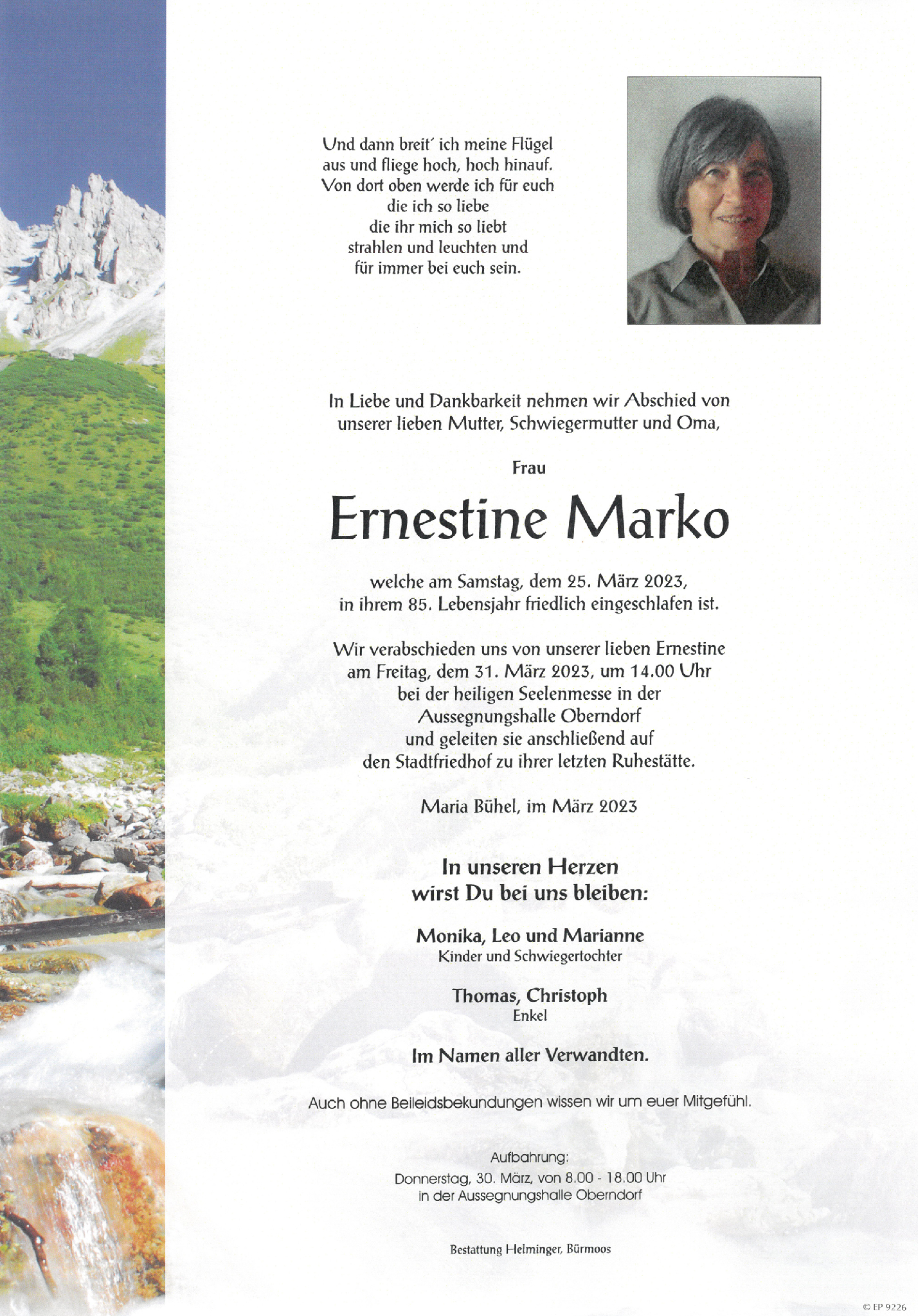 Und dann breit' ich meine Flügel
aus und fliege hoch, hoch hinauf.
Von dort oben werde ich für euch
die ich so liebe
die ihr mich so liebt
strahlen und leuchten und
für immer bei euch sein.

In Liebe und Dankbarkeit nehmen wir Abschied von unserer lieben Mutter, Schwiegermutter und Oma,

Frau

Ernestine Marko

welche am Samstag, dem 25. März 2023, in ihrem 85. Lebensjahr friedlich eingeschlafen ist.

Wir verabschieden uns von unserer lieben Ernestine am Freitag, dem 31. März 2023, um 14.00 Uhr bei der heiligen Seelenmesse in der Aussegnungshalle Oberndorf und geleiten sie anschließend auf den Stadtfriedhof zu ihrer letzten Ruhestätte.

Maria Bühel, im März 2023

In unseren Herzen
wirst Du bei uns bleiben:

Monika, Leo und Marianne
Kinder und Schwiegertochter

Thomas, Christoph
Enkel

Im Namen aller Verwandten.

Auch ohne Beileidsbekundungen wissen wir um euer Mitgefühl.

Aufbahrung:
Donnerstag, 30. März, von 8.00 - 18.00 Uhr
in der Aussegnungshalle Oberndorf

Bestattung Helminger, Bürmoos

© EP 9226